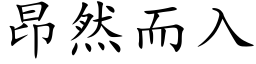 昂然而入